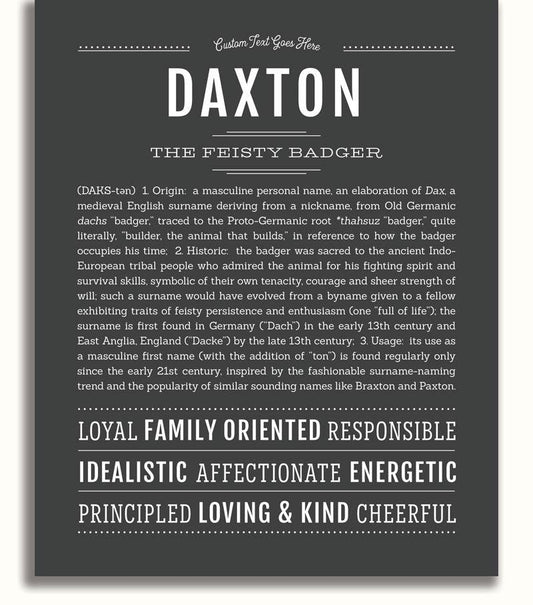 Custom Text Goes Here

DAXTON

THE FEISTY BADGER

(DAKS-tən) 1. Origin: a masculine personal name, an elaboration of Dax, a medieval English surname deriving from a nickname, from Old Germanic dachs "badger," traced to the Proto-Germanic root *thahsuz "badger," quite literally, "builder, the animal that builds," in reference to how the badger occupies his time; 2. Historic: the badger was sacred to the ancient Indo-European tribal people who admired the animal for his fighting spirit and survival skills, symbolic of their own tenacity, courage and sheer strength of will; such a surname would have evolved from a byname given to a fellow exhibiting traits of feisty persistence and enthusiasm (one "full of life"); the surname is first found in Germany ("Dach") in the early 13th century and East Anglia, England ("Dacke") by the late 13th century; 3. Usage: its use as a masculine first name (with the addition of "ton") is found regularly only since the early 21st century, inspired by the fashionable surname-naming trend and the popularity of similar sounding names like Braxton and Paxton.

LOYAL FAMILY ORIENTED RESPONSIBLE

IDEALISTIC AFFECTIONATE ENERGETIC

PRINCIPLED LOVING & KIND CHEERFUL